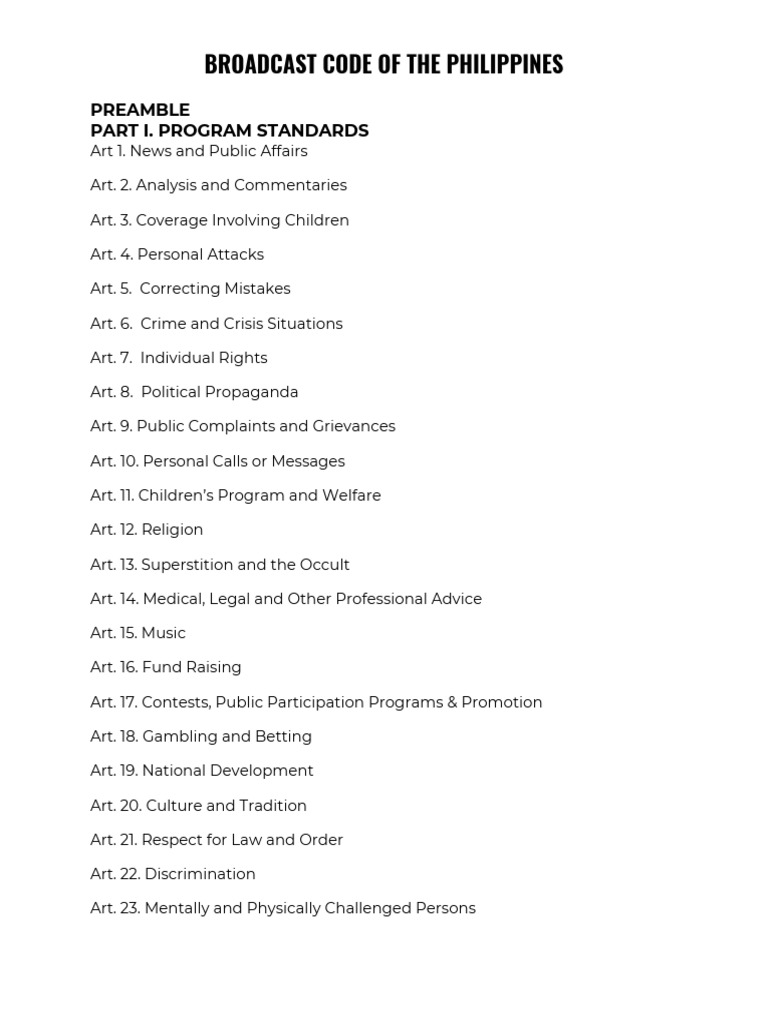 BROADCAST CODE OF THE PHILIPPINES

PREAMBLE
PART I. PROGRAM STANDARDS
Art 1. News and Public Affairs

Art. 2. Analysis and Commentaries

Art. 3. Coverage Involving Children

Art. 4. Personal Attacks

Art. 5. Correcting Mistakes

Art. 6. Crime and Crisis Situations

Art. 7. Individual Rights

Art. 8. Political Propaganda

Art. 9. Public Complaints and Grievances

Art. 10. Personal Calls or Messages

Art. 11. Children's Program and Welfare

Art. 12. Religion

Art. 13. Superstition and the Occult

Art. 14. Medical, Legal and Other Professional Advice

Art. 15. Music

Art. 16. Fund Raising

Art. 17. Contests, Public Participation Programs & Promotion

Art. 18. Gambling and Betting

Art. 19. National Development

Art. 20. Culture and Tradition

Art. 21. Respect for Law and Order

Art. 22. Discrimination

Art. 23. Mentally and Physically Challenged Persons